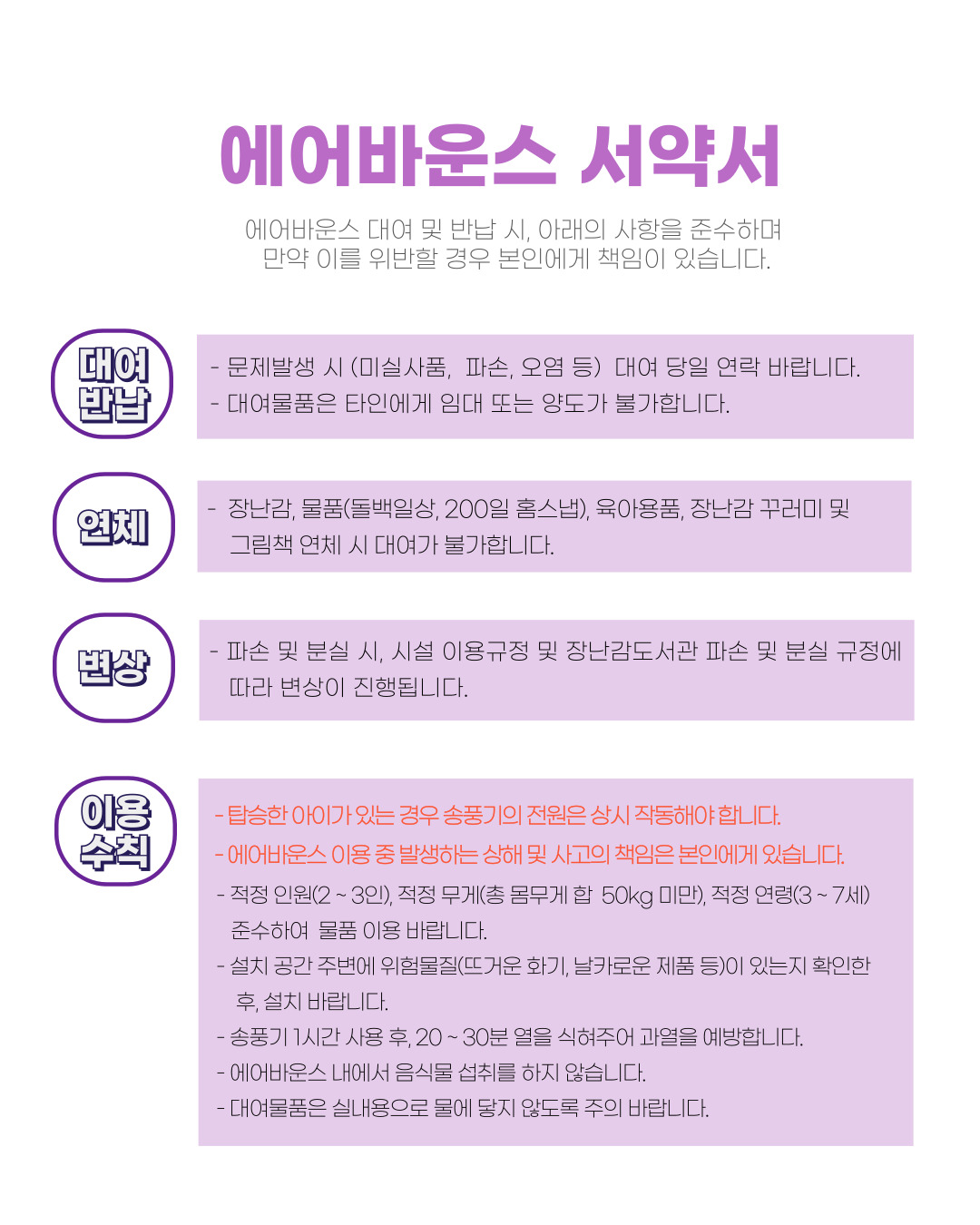 에어바운스 서약서

에어바운스 대여 및 반납 시, 아래의 사항을 준수하며
만약 이를 위반할 경우 본인에게 책임이 있습니다.

대여
반납

- 문제발생 시 (미실사품, 파손, 오염 등) 대여 당일 연락 바랍니다.
- 대여물품은 타인에게 임대 또는 양도가 불가합니다.

연체

- 장난감, 물품(돌백일상, 200일 홈스냅), 육아용품, 장난감 꾸러미 및 그림책 연체 시 대여가 불가합니다.

변상

- 파손 및 분실 시, 시설 이용규정 및 장난감도서관 파손 및 분실 규정에 따라 변상이 진행됩니다.

이용
수칙

- 탑승한 아이가 있는 경우 송풍기의 전원은 상시 작동해야 합니다.
- 에어바운스 이용 중 발생하는 상해 및 사고의 책임은 본인에게 있습니다.
- 적정 인원(2 ~ 3인), 적정 무게(총 몸무게 합 50kg 미만), 적정 연령(3 ~ 7세) 준수하여 물품 이용 바랍니다.
- 설치 공간 주변에 위험물질(뜨거운 화기, 날카로운 제품 등)이 있는지 확인한 후, 설치 바랍니다.
- 송풍기 1시간 사용 후, 20 ~ 30분 열을 식혀주어 과열을 예방합니다.
- 에어바운스 내에서 음식물 섭취를 하지 않습니다.
- 대여물품은 실내용으로 물에 닿지 않도록 주의 바랍니다.